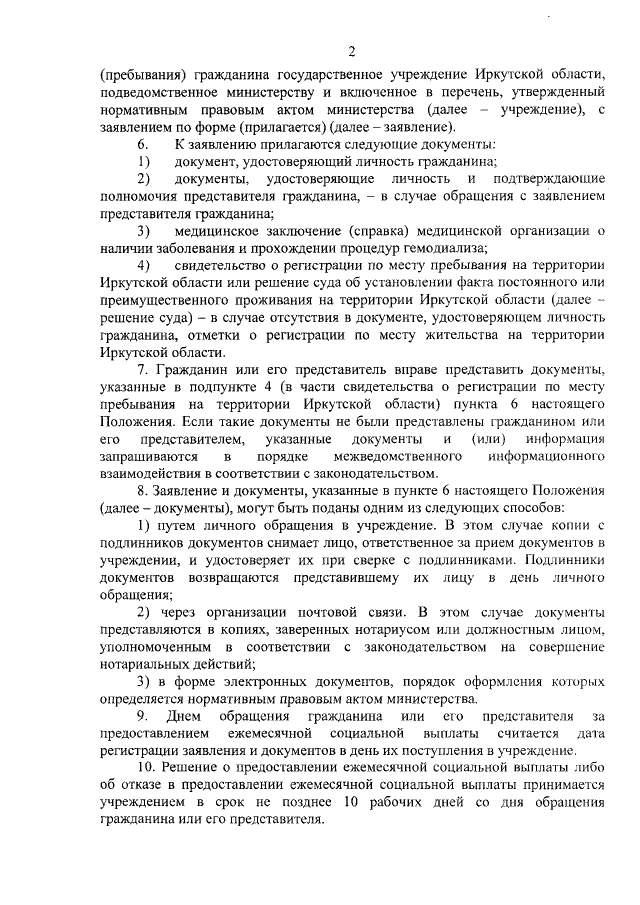 2

(пребывания) гражданина государственное учреждение Иркутской области, подведомственное министерству и включенное в перечень, утвержденный нормативным правовым актом министерства (далее – учреждение), с заявлением по форме (прилагается) (далее – заявление).

6. К заявлению прилагаются следующие документы:

1) документ, удостоверяющий личность гражданина;

2) документы, удостоверяющие личность и подтверждающие полномочия представителя гражданина, – в случае обращения с заявлением представителя гражданина;

3) медицинское заключение (справка) медицинской организации о наличии заболевания и прохождении процедур гемодиализа;

4) свидетельство о регистрации по месту пребывания на территории Иркутской области или решение суда об установлении факта постоянного или преимущественного проживания на территории Иркутской области (далее – решение суда) – в случае отсутствия в документе, удостоверяющем личность гражданина, отметки о регистрации по месту жительства на территории Иркутской области.

7. Гражданин или его представитель вправе представить документы, указанные в подпункте 4 (в части свидетельства о регистрации по месту пребывания на территории Иркутской области) пункта 6 настоящего Положения. Если такие документы не были представлены гражданином или его представителем, указанные документы и (или) информация запрашиваются в порядке межведомственного информационного взаимодействия в соответствии с законодательством.

8. Заявление и документы, указанные в пункте 6 настоящего Положения (далее – документы), могут быть поданы одним из следующих способов:

1) путем личного обращения в учреждение. В этом случае копии с подлинников документов снимает лицо, ответственное за прием документов в учреждении, и удостоверяет их при сверке с подлинниками. Подлинники документов возвращаются представившему их лицу в день личного обращения;

2) через организации почтовой связи. В этом случае документы представляются в копиях, заверенных нотариусом или должностным лицом, уполномоченным в соответствии с законодательством на совершение нотариальных действий;

3) в форме электронных документов, порядок оформления которых определяется нормативным правовым актом министерства.

9. Днем обращения гражданина или его представителя за предоставлением ежемесячной социальной выплаты считается дата регистрации заявления и документов в день их поступления в учреждение.

10. Решение о предоставлении ежемесячной социальной выплаты либо об отказе в предоставлении ежемесячной социальной выплаты принимается учреждением в срок не позднее 10 рабочих дней со дня обращения гражданина или его представителя.